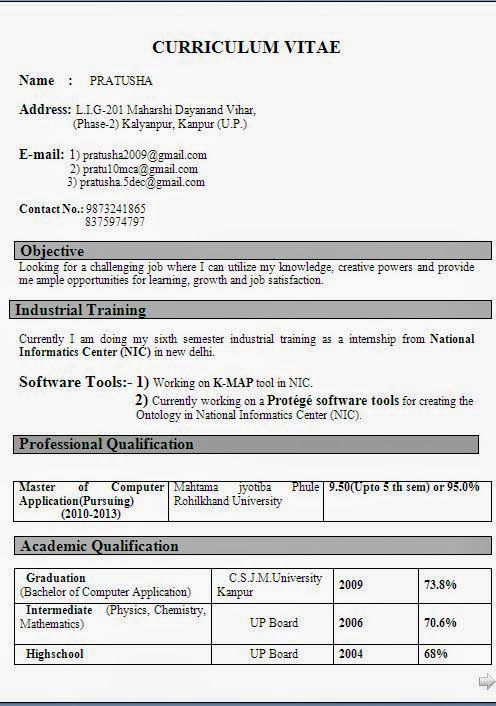 CURRICULUM VITAE

Name : PRATUSHA

Address: L.I.G-201 Maharshi Dayanand Vihar, (Phase-2) Kalyanpur, Kanpur (U.P.)

E-mail: 1) pratusha2009@gmail.com
2) pratu10mca@gmail.com
3) pratusha.5dec@gmail.com

Contact No.: 9873241865
8375974797

Objective

Looking for a challenging job where I can utilize my knowledge, creative powers and provide me ample opportunities for learning, growth and job satisfaction.

Industrial Training

Currently I am doing my sixth semester industrial training as a internship from National Informatics Center (NIC) in new delhi.

Software Tools:- 1) Working on K-MAP tool in NIC.
2) Currently working on a Protégé software tools for creating the Ontology in National Informatics Center (NIC).

Professional Qualification

| Master of Computer Application(Pursuing) (2010-2013) | Mahtama jyotiba Phule Rohilkhand University | 9.50(Upto 5 th sem) or 95.0% |
|---|---|---|

Academic Qualification

| Graduation (Bachelor of Computer Application) | C.S.J.M.University Kanpur | 2009 | 73.8% |
|---|---|---|---|
| Intermediate (Physics, Chemistry, Mathematics) | UP Board | 2006 | 70.6% |
| Highschool | UP Board | 2004 | 68% |